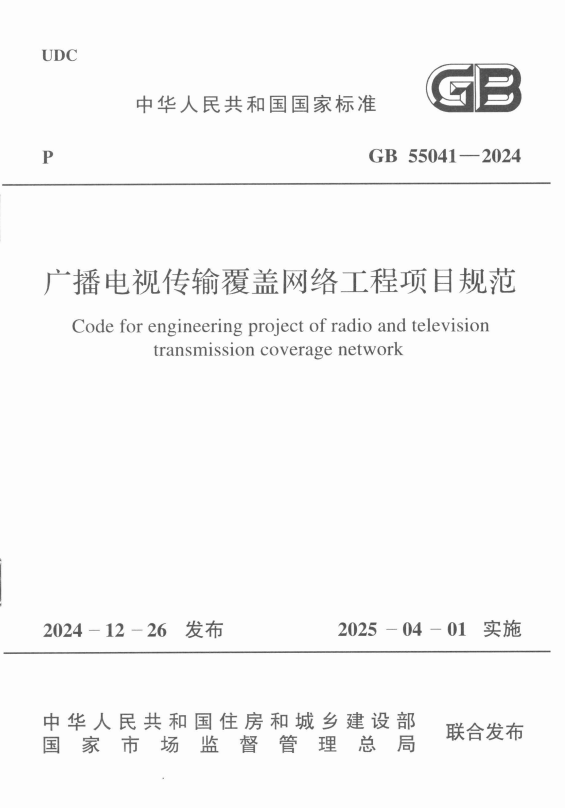 UDC

中华人民共和国国家标准

GB

P

GB 55041—2024

广播电视传输覆盖网络工程项目规范

Code for engineering project of radio and television transmission coverage network

2024－12－26 发布

2025－04－01 实施

中华人民共和国住房和城乡建设部
国家市场监督管理总局

联合发布